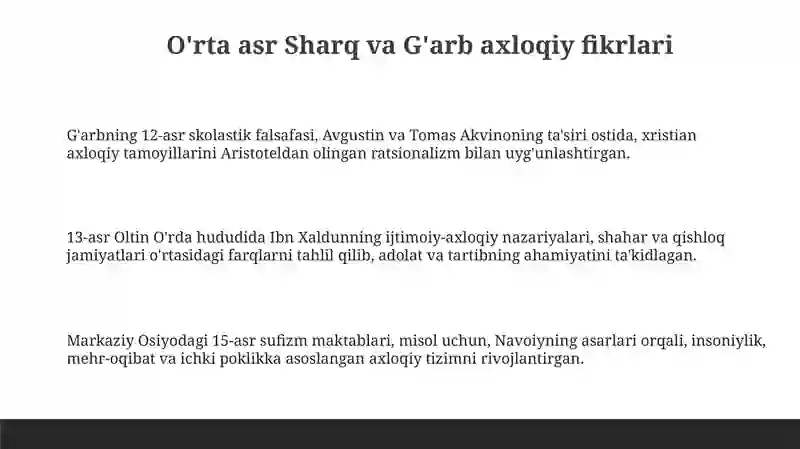 O'rta asr Sharq va G'arb axloqiy fikrlari

G'arbning 12-asr skolastik falsafasi, Avgustin va Tomas Akvinoning ta'siri ostida, xristian axloqiy tamoyillarini Aristoteldan olingan ratsionalizm bilan uyg'unlashtirgan.

13-asr Oltin O'rda hududida Ibn Xaldunning ijtimoiy-axloqiy nazariyalari, shahar va qishloq jamiyatlari o'rtasidagi farqlarni tahlil qilib, adolat va tartibning ahamiyatini ta'kidlagan.

Markaziy Osiyodagi 15-asr sufizm maktablari, misol uchun, Navoiyning asarlari orqali, insoniylik, mehr-oqibat va ichki poklikka asoslangan axloqiy tizimni rivojlantirgan.